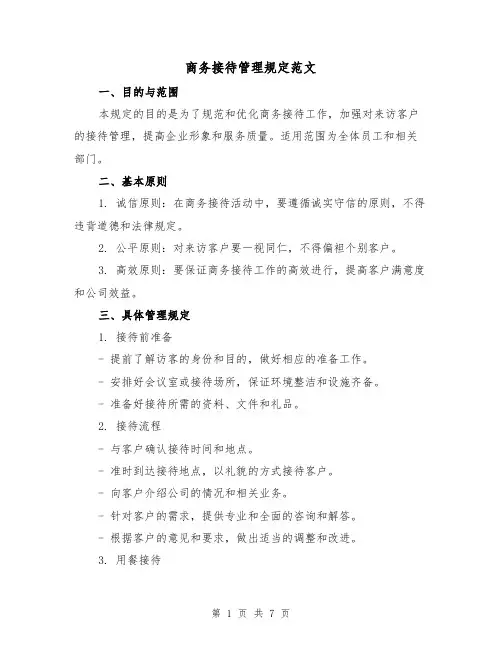 商务接待管理规定范文

一、目的与范围

本规定的目的是为了规范和优化商务接待工作，加强对来访客户的接待管理，提高企业形象和服务质量。适用范围为全体员工和相关部门。

二、基本原则

1. 诚信原则：在商务接待活动中，要遵循诚实守信的原则，不得违背道德和法律规定。

2. 公平原则：对来访客户要一视同仁，不得偏袒个别客户。

3. 高效原则：要保证商务接待工作的高效进行，提高客户满意度和公司效益。

三、具体管理规定

1. 接待前准备

- 提前了解访客的身份和目的，做好相应的准备工作。

- 安排好会议室或接待场所，保证环境整洁和设施齐备。

- 准备好接待所需的资料、文件和礼品。

2. 接待流程

- 与客户确认接待时间和地点。

- 准时到达接待地点，以礼貌的方式接待客户。

- 向客户介绍公司的情况和相关业务。

- 针对客户的需求，提供专业和全面的咨询和解答。

- 根据客户的意见和要求，做出适当的调整和改进。

3. 用餐接待

第 1 页 共 7 页